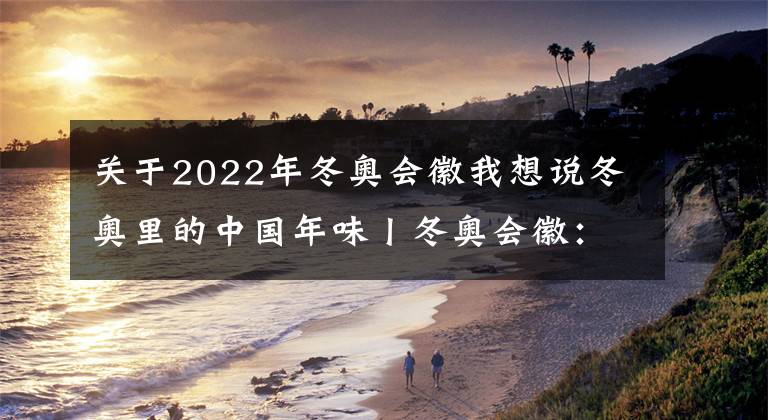 关于2022年冬奥会徽我想说冬奥里的中国年味丨冬奥会徽：